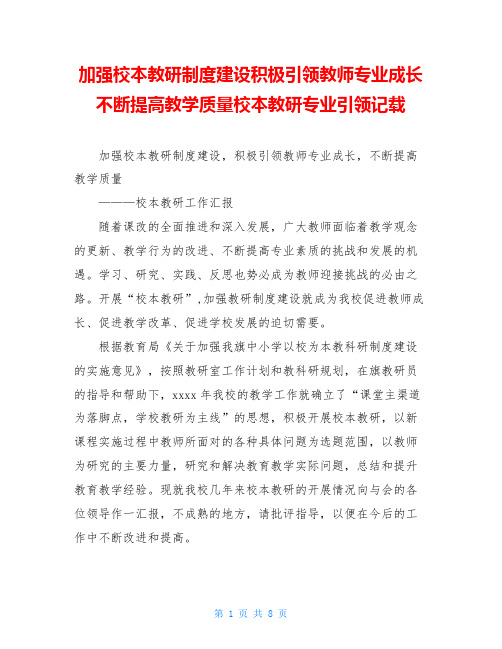 加强校本教研制度建设积极引领教师专业成长不断提高教学质量校本教研专业引领记载

加强校本教研制度建设，积极引领教师专业成长，不断提高教学质量

———校本教研工作汇报

随着课改的全面推进和深入发展，广大教师面临着教学观念的更新、教学行为的改进、不断提高专业素质的挑战和发展的机遇。学习、研究、实践、反思也势必成为教师迎接挑战的必由之路。开展“校本教研”，加强教研制度建设就成为我校促进教师成长、促进教学改革、促进学校发展的迫切需要。

根据教育局《关于加强我旗中小学以校为本教科研制度建设的实施意见》，按照教研室工作计划和教科研规划，在旗教研员的指导和帮助下，xxxx 年我校的教学工作就确立了“课堂主渠道为落脚点，学校教研为主线”的思想，积极开展校本教研，以新课程实施过程中教师所面对的各种具体问题为选题范围，以教师为研究的主要力量，研究和解决教育教学实际问题，总结和提升教育教学经验。现就我校几年来校本教研的开展情况向与会的各位领导作一汇报，不成熟的地方，请批评指导，以便在今后的工作中不断改进和提高。

第 1 页 共 8 页